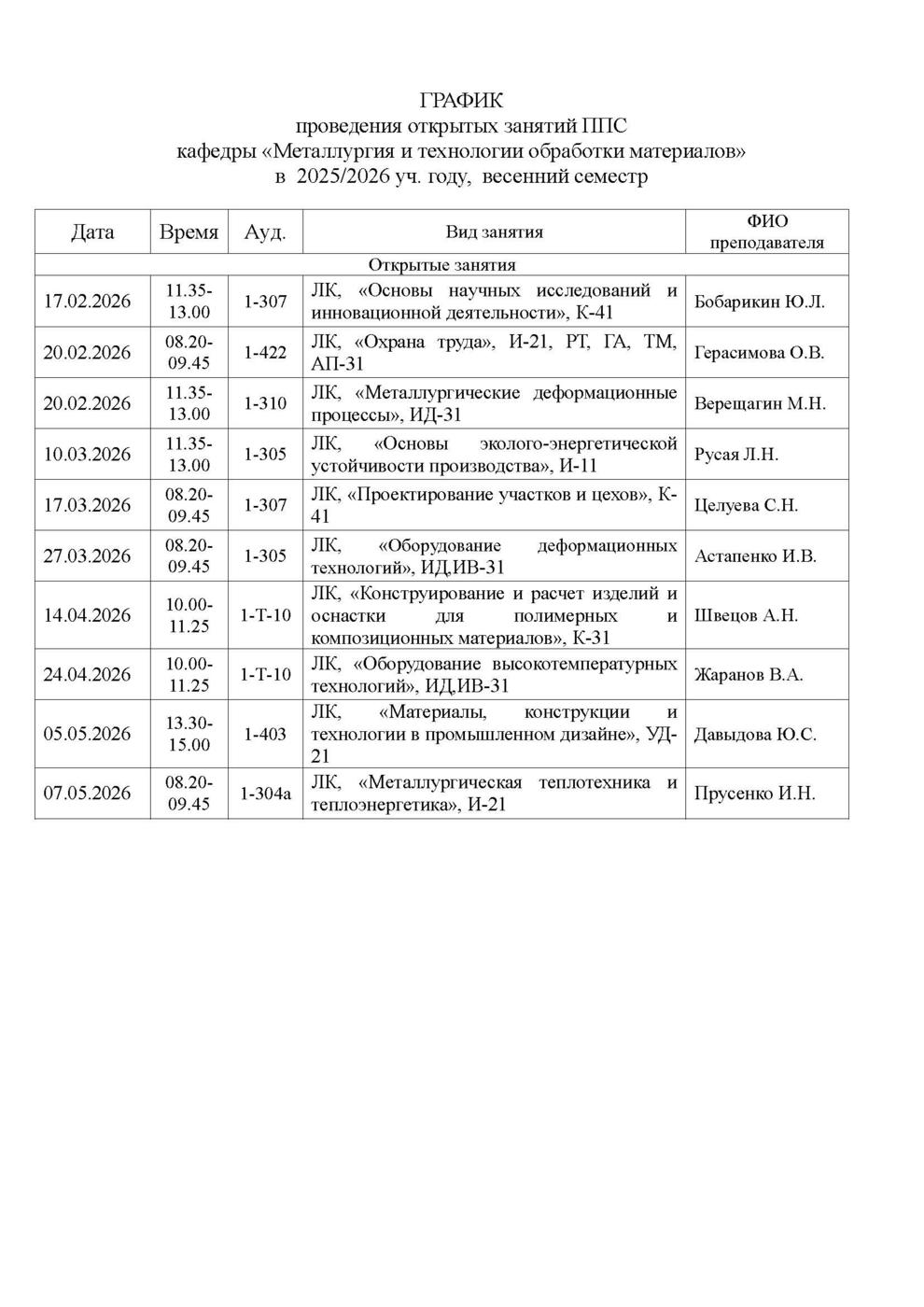 ГРАФИК
проведения открытых занятий ППС
кафедры «Металлургия и технологии обработки материалов»
в 2025/2026 уч. году, весенний семестр

| Дата | Время | Ауд. | Вид занятия | ФИО преподавателя |
|---|---|---|---|---|
| Открытые занятия | | | | |
| 17.02.2026 | 11.35-13.00 | 1-307 | ЛК, «Основы научных исследований и инновационной деятельности», К-41 | Бобарикин Ю.Л. |
| 20.02.2026 | 08.20-09.45 | 1-422 | ЛК, «Охрана труда», И-21, РТ, ГА, ТМ, АП-31 | Герасимова О.В. |
| 20.02.2026 | 11.35-13.00 | 1-310 | ЛК, «Металлургические деформационные процессы», ИД-31 | Верещагин М.Н. |
| 10.03.2026 | 11.35-13.00 | 1-305 | ЛК, «Основы эколого-энергетической устойчивости производства», И-11 | Русая Л.Н. |
| 17.03.2026 | 08.20-09.45 | 1-307 | ЛК, «Проектирование участков и цехов», К-41 | Целуева С.Н. |
| 27.03.2026 | 08.20-09.45 | 1-305 | ЛК, «Оборудование деформационных технологий», ИД,ИВ-31 | Астапенко И.В. |
| 14.04.2026 | 10.00-11.25 | 1-Т-10 | ЛК, «Конструирование и расчет изделий и оснастки для полимерных и композиционных материалов», К-31 | Швецов А.Н. |
| 24.04.2026 | 10.00-11.25 | 1-Т-10 | ЛК, «Оборудование высокотемпературных технологий», ИД,ИВ-31 | Жаранов В.А. |
| 05.05.2026 | 13.30-15.00 | 1-403 | ЛК, «Материалы, конструкции и технологии в промышленном дизайне», УД-21 | Давыдова Ю.С. |
| 07.05.2026 | 08.20-09.45 | 1-304а | ЛК, «Металлургическая теплотехника и теплоэнергетика», И-21 | Прусенко И.Н. |